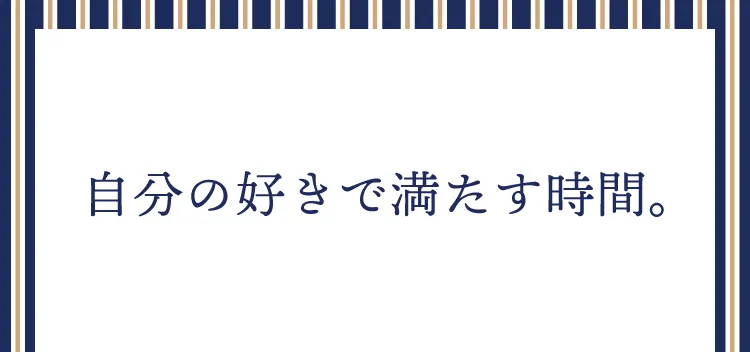 自分の好きで満たす時間。